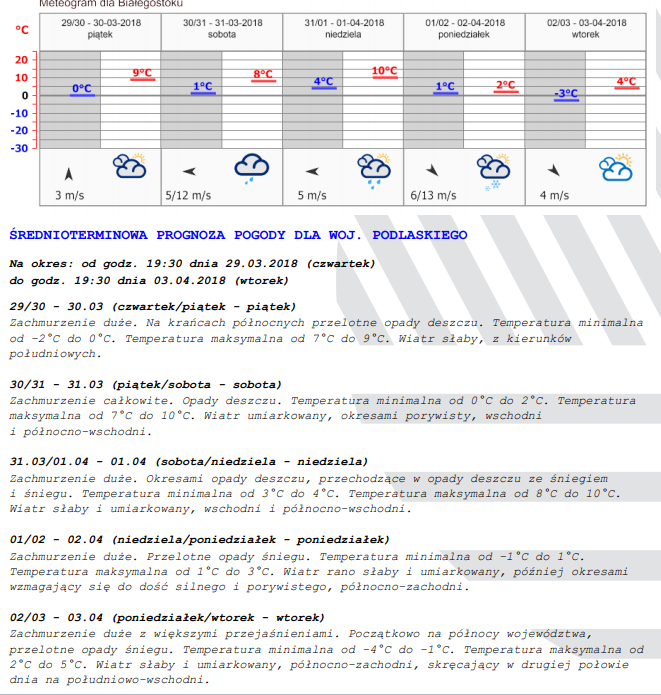 Meteogram dla Białegostoku

°C

| 29/30 - 30-03-2018 piątek | 30/31 - 31-03-2018 sobota | 31/01 - 01-04-2018 niedziela | 01/02 - 02-04-2018 poniedziałek | 02/03 - 03-04-2018 wtorek |
|---|---|---|---|---|
| 0°C 9°C | 1°C 8°C | 4°C 10°C | 1°C 2°C | -3°C 4°C |
| 3 m/s | 5/12 m/s | 5 m/s | 6/13 m/s | 4 m/s |

20
10
0
-10
-20
-30

ŚREDNIOTERMINOWA PROGNOZA POGODY DLA WOJ. PODLASKIEGO

Na okres: od godz. 19:30 dnia 29.03.2018 (czwartek)
do godz. 19:30 dnia 03.04.2018 (wtorek)

29/30 - 30.03 (czwartek/piątek - piątek)
Zachmurzenie duże. Na krańcach północnych przelotne opady deszczu. Temperatura minimalna od -2°C do 0°C. Temperatura maksymalna od 7°C do 9°C. Wiatr słaby, z kierunków południowych.

30/31 - 31.03 (piątek/sobota - sobota)
Zachmurzenie całkowite. Opady deszczu. Temperatura minimalna od 0°C do 2°C. Temperatura maksymalna od 7°C do 10°C. Wiatr umiarkowany, okresami porywisty, wschodni i północno-wschodni.

31.03/01.04 - 01.04 (sobota/niedziela - niedziela)
Zachmurzenie duże. Okresami opady deszczu, przechodzące w opady deszczu ze śniegiem i śniegu. Temperatura minimalna od 3°C do 4°C. Temperatura maksymalna od 8°C do 10°C. Wiatr słaby i umiarkowany, wschodni i północno-wschodni.

01/02 - 02.04 (niedziela/poniedziałek - poniedziałek)
Zachmurzenie duże. Przelotne opady śniegu. Temperatura minimalna od -1°C do 1°C. Temperatura maksymalna od 1°C do 3°C. Wiatr rano słaby i umiarkowany, później okresami wzmagający się do dość silnego i porywistego, północno-zachodni.

02/03 - 03.04 (poniedziałek/wtorek - wtorek)
Zachmurzenie duże z większymi przejaśnieniami. Początkowo na północy województwa, przelotne opady śniegu. Temperatura minimalna od -4°C do -1°C. Temperatura maksymalna od 2°C do 5°C. Wiatr słaby i umiarkowany, północno-zachodni, skręcający w drugiej połowie dnia na południowo-wschodni.